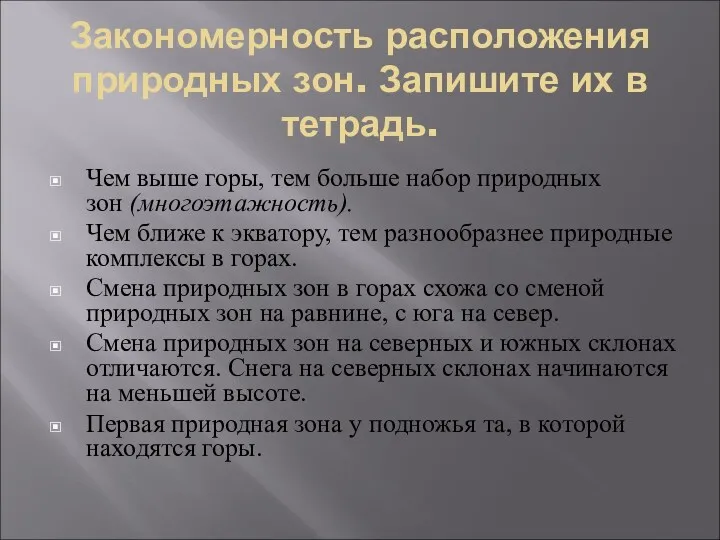 Закономерность расположения природных зон. Запишите их в тетрадь.

Чем выше горы, тем больше набор природных зон (многоэтажность).

Чем ближе к экватору, тем разнообразнее природные комплексы в горах.

Смена природных зон в горах схожа со сменой природных зон на равнине, с юга на север.

Смена природных зон на северных и южных склонах отличаются. Снега на северных склонах начинаются на меньшей высоте.

Первая природная зона у подножья та, в которой находятся горы.